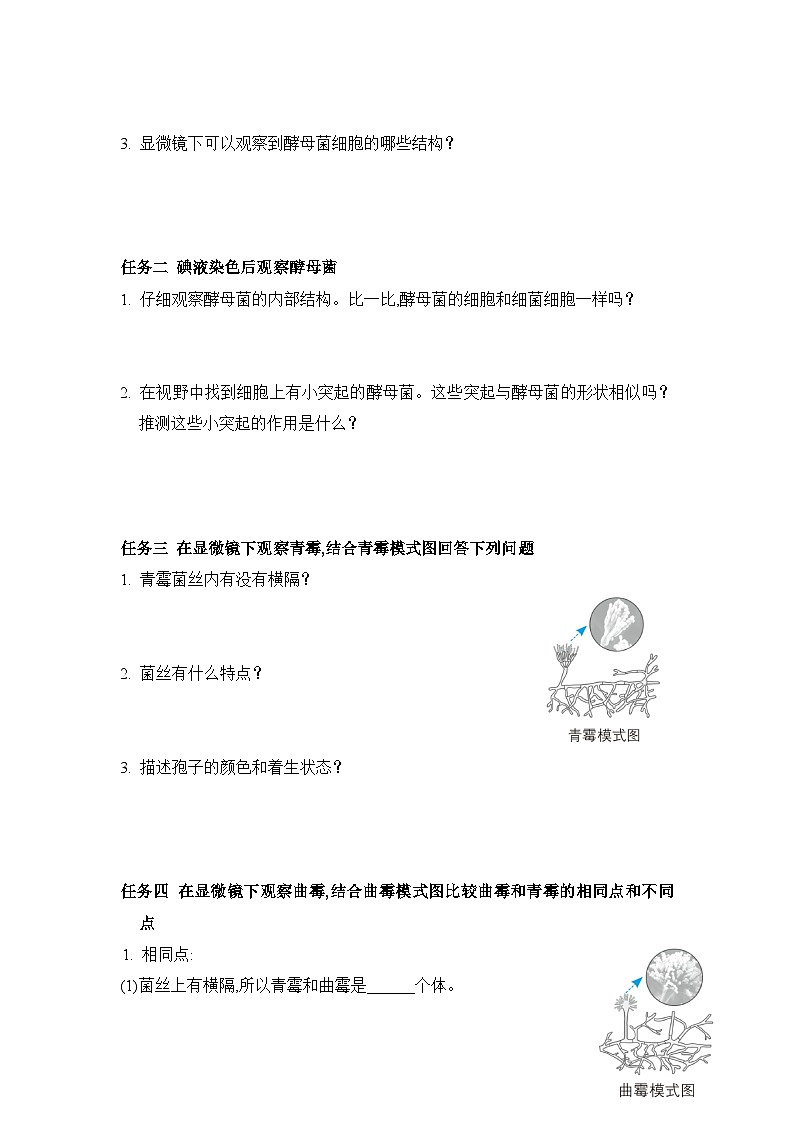 3. 显微镜下可以观察到酵母菌细胞的哪些结构？

任务二 碘液染色后观察酵母菌

1. 仔细观察酵母菌的内部结构。比一比,酵母菌的细胞和细菌细胞一样吗？

2. 在视野中找到细胞上有小突起的酵母菌。这些突起与酵母菌的形状相似吗？推测这些小突起的作用是什么？

任务三 在显微镜下观察青霉,结合青霉模式图回答下列问题

1. 青霉菌丝内有没有横隔?

2. 菌丝有什么特点？

青霉模式图

3. 描述孢子的颜色和着生状态？

任务四 在显微镜下观察曲霉,结合曲霉模式图比较曲霉和青霉的相同点和不同点

1. 相同点:

(1)菌丝上有横隔,所以青霉和曲霉是______个体。

曲霉模式图